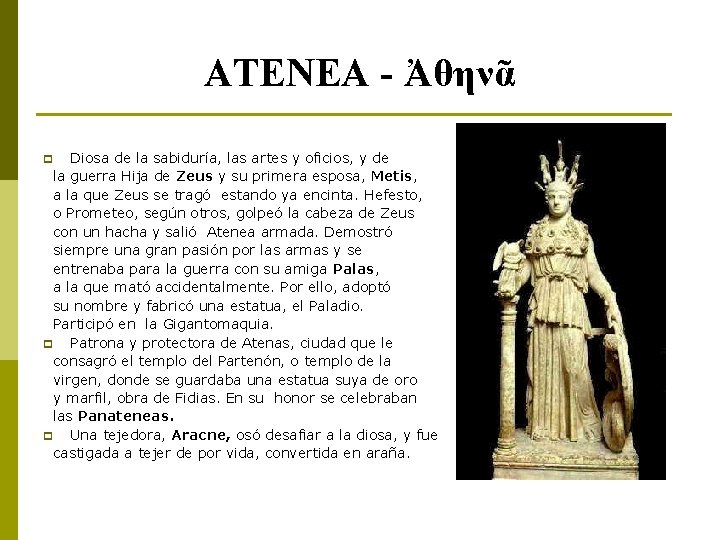 ATENEA - Ἀθηνᾶ

Diosa de la sabiduría, las artes y oficios, y de la guerra Hija de Zeus y su primera esposa, Metis, a la que Zeus se tragó estando ya encinta. Hefesto, o Prometeo, según otros, golpeó la cabeza de Zeus con un hacha y salió Atenea armada. Demostró siempre una gran pasión por las armas y se entrenaba para la guerra con su amiga Palas, a la que mató accidentalmente. Por ello, adoptó su nombre y fabricó una estatua, el Paladio. Participó en la Gigantomaquia.

Patrona y protectora de Atenas, ciudad que le consagró el templo del Partenón, o templo de la virgen, donde se guardaba una estatua suya de oro y marfil, obra de Fidias. En su honor se celebraban las Panateneas.

Una tejedora, Aracne, osó desafiar a la diosa, y fue castigada a tejer de por vida, convertida en araña.